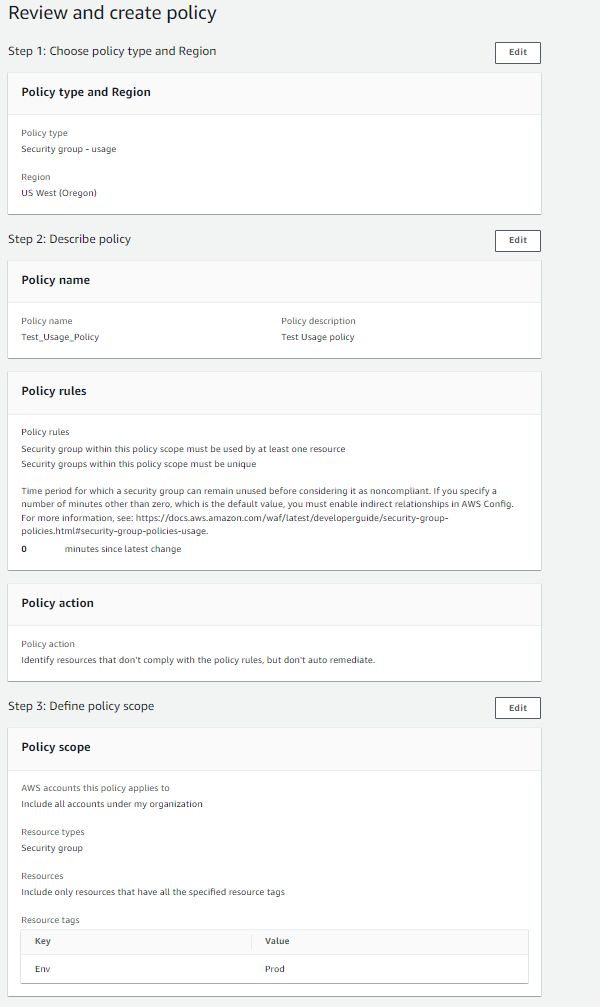 Review and create policy

Step 1: Choose policy type and Region

Edit

Policy type and Region

Policy type
Security group - usage

Region
US West (Oregon)

Step 2: Describe policy

Edit

Policy name

Policy name
Test_Usage_Policy

Policy description
Test Usage policy

Policy rules

Policy rules
Security group within this policy scope must be used by at least one resource
Security groups within this policy scope must be unique

Time period for which a security group can remain unused before considering it as noncompliant. If you specify a number of minutes other than zero, which is the default value, you must enable indirect relationships in AWS Config. For more information, see: https://docs.aws.amazon.com/waf/latest/developerguide/security-group-policies.html#security-group-policies-usage.

0 minutes since latest change

Policy action

Policy action
Identify resources that don't comply with the policy rules, but don't auto remediate.

Step 3: Define policy scope

Edit

Policy scope

AWS accounts this policy applies to
Include all accounts under my organization

Resource types
Security group

Resources
Include only resources that have all the specified resource tags

Resource tags

| Key | Value |
|---|---|
| Env | Prod |